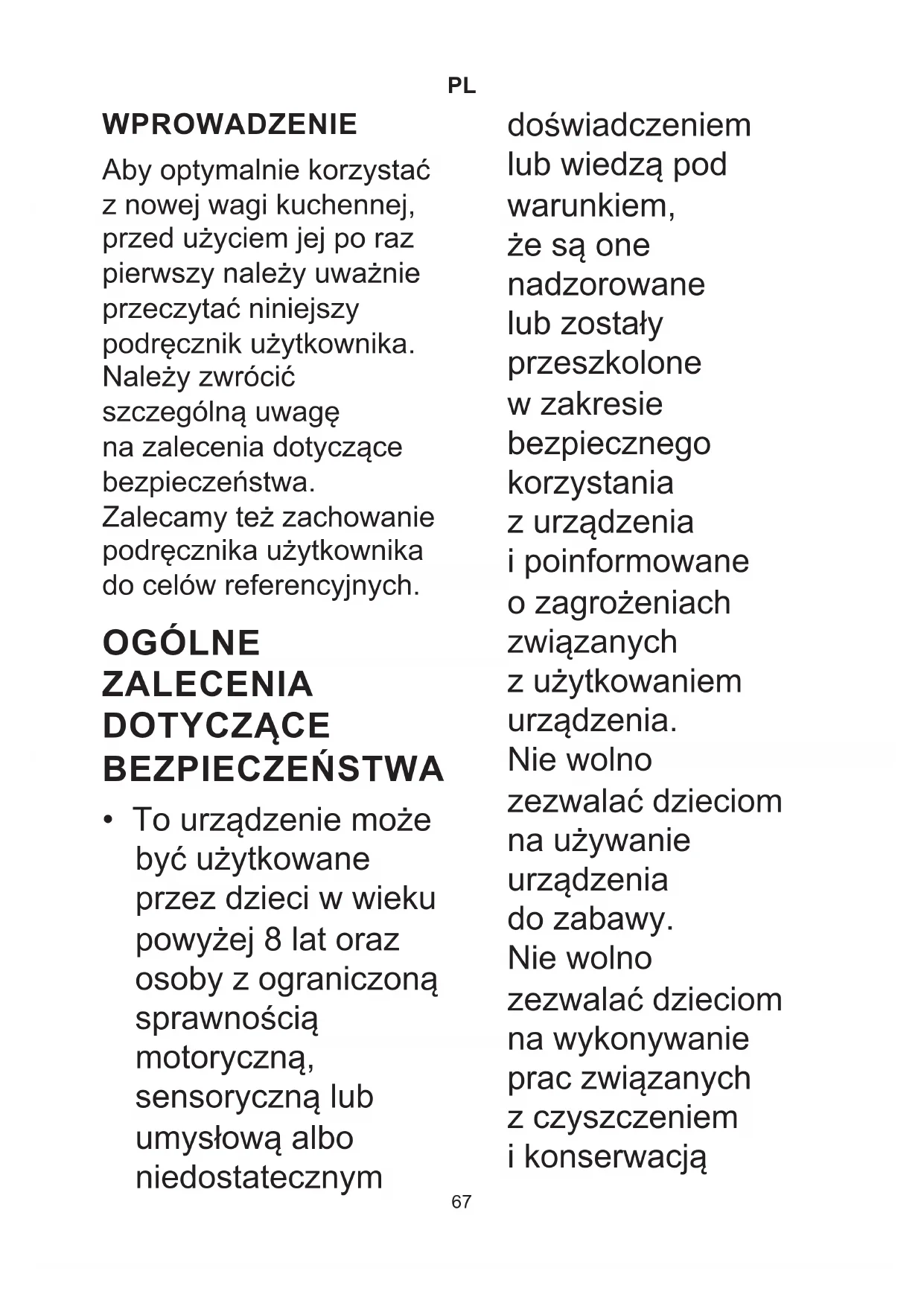 PL

WPROWADZENIE

Aby optymalnie korzystać z nowej wagi kuchennej, przed użyciem jej po raz pierwszy należy uważnie przeczytać niniejszy podręcznik użytkownika. Należy zwrócić szczególną uwagę na zalecenia dotyczące bezpieczeństwa. Zalecamy też zachowanie podręcznika użytkownika do celów referencyjnych.

OGÓLNE ZALECENIA DOTYCZĄCE BEZPIECZEŃSTWA

• To urządzenie może być użytkowane przez dzieci w wieku powyżej 8 lat oraz osoby z ograniczoną sprawnością motoryczną, sensoryczną lub umysłową albo niedostatecznym doświadczeniem lub wiedzą pod warunkiem, że są one nadzorowane lub zostały przeszkolone w zakresie bezpiecznego korzystania z urządzenia i poinformowane o zagrożeniach związanych z użytkowaniem urządzenia. Nie wolno zezwalać dzieciom na używanie urządzenia do zabawy. Nie wolno zezwalać dzieciom na wykonywanie prac związanych z czyszczeniem i konserwacją

67